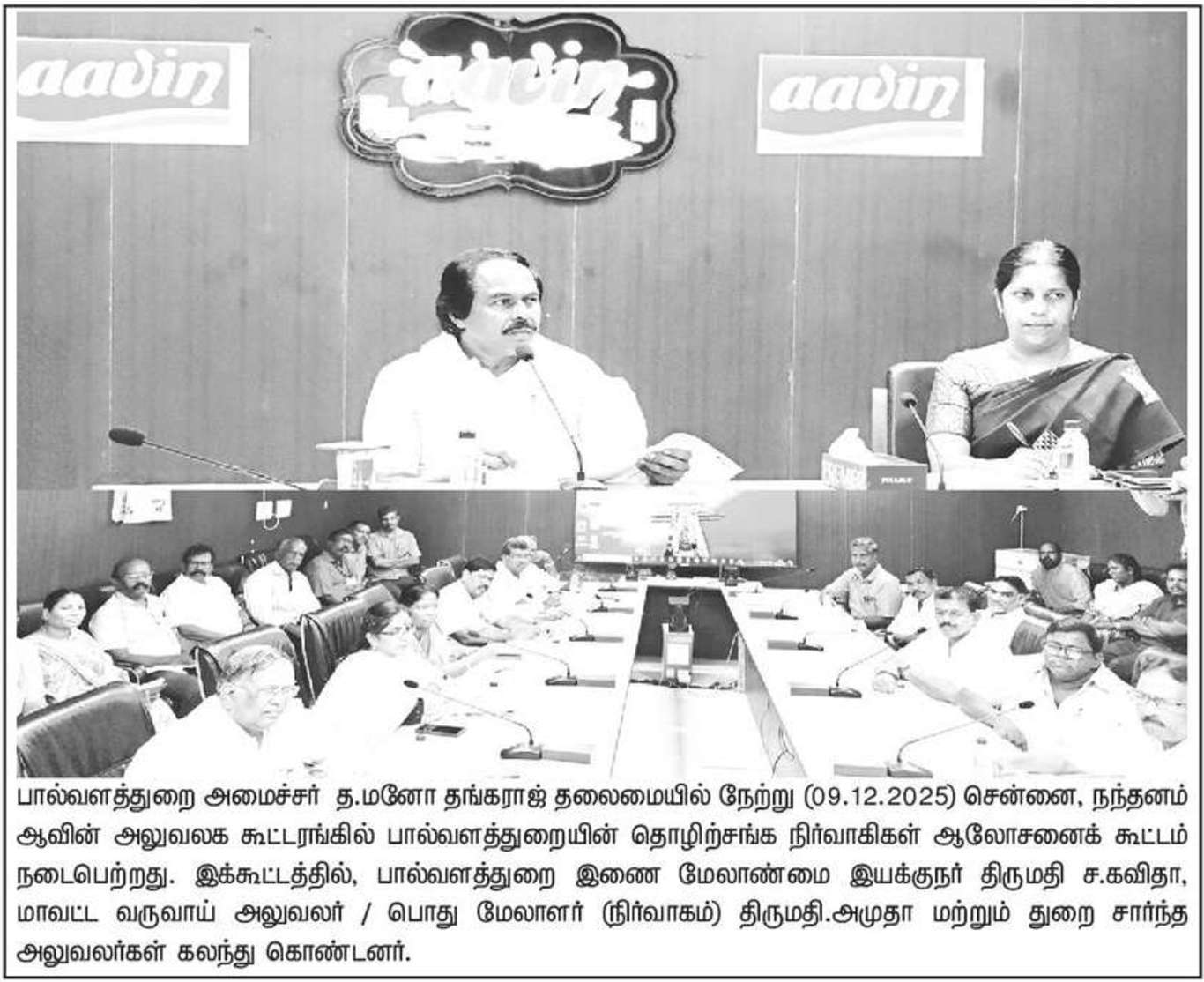 aavin

aavin

பால்வளத்துறை அமைச்சர் த.மனோ தங்கராஜ் தலைமையில் நேற்று (09.12.2025) சென்னை, நந்தனம் ஆவின் அலுவலக கூட்டரங்கில் பால்வளத்துறையின் தொழிற்சங்க நிர்வாகிகள் ஆலோசனைக் கூட்டம் நடைபெற்றது. இக்கூட்டத்தில், பால்வளத்துறை இணை மேலாண்மை இயக்குநர் திருமதி ச.கவிதா, மாவட்ட வருவாய் அலுவலர் / பொது மேலாளர் (நிர்வாகம்) திருமதி.அமுதா மற்றும் துறை சார்ந்த அலுவலர்கள் கலந்து கொண்டனர்.